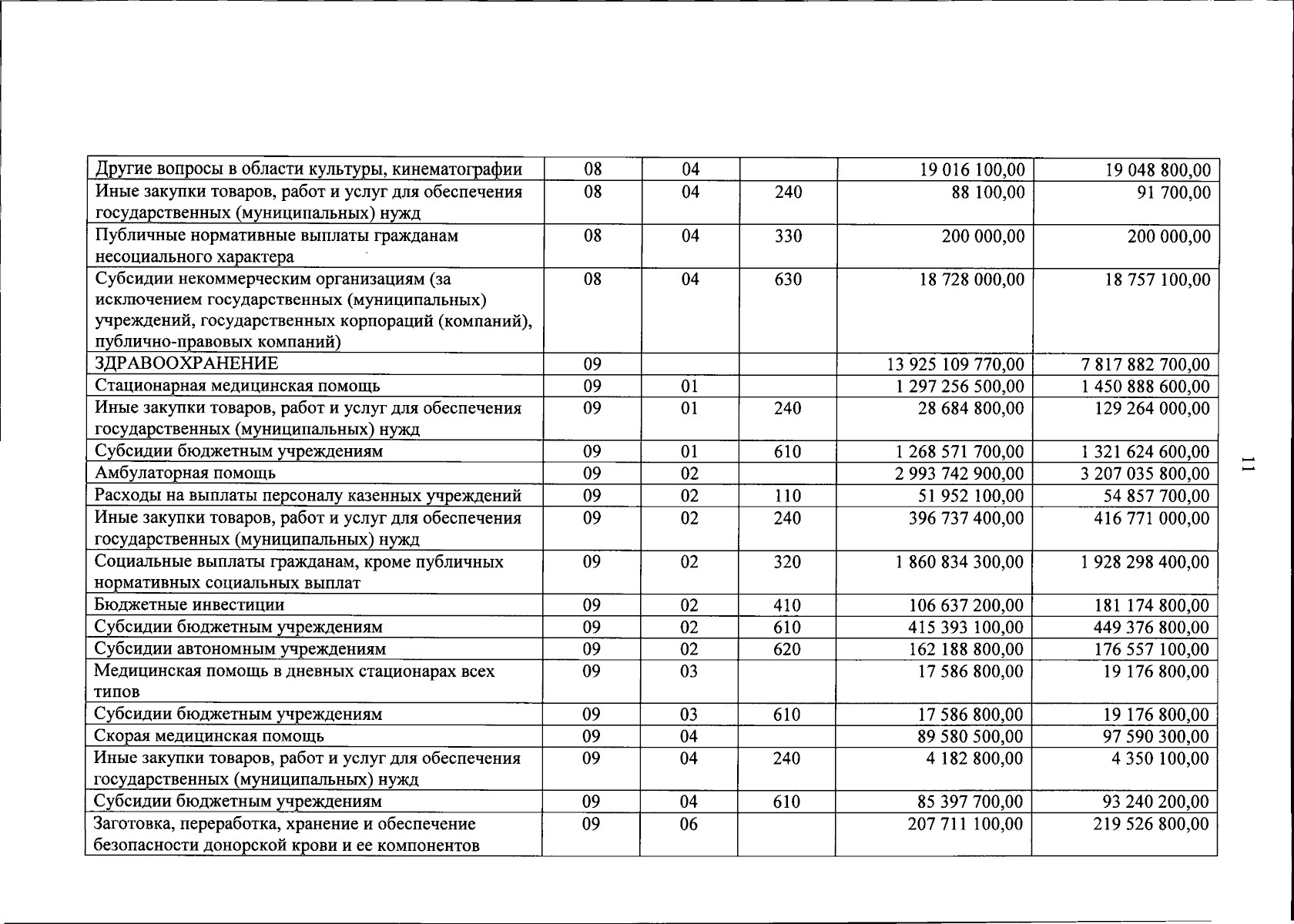 | Другие вопросы в области культуры, кинематографии | 08 | 04 |  | 19 016 100,00 | 19 048 800,00 |
|---|---|---|---|---|---|
| Иные закупки товаров, работ и услуг для обеспечения государственных (муниципальных) нужд | 08 | 04 | 240 | 88 100,00 | 91 700,00 |
| Публичные нормативные выплаты гражданам несоциального характера | 08 | 04 | 330 | 200 000,00 | 200 000,00 |
| Субсидии некоммерческим организациям (за исключением государственных (муниципальных) учреждений, государственных корпораций (компаний), публично-правовых компаний) | 08 | 04 | 630 | 18 728 000,00 | 18 757 100,00 |
| ЗДРАВООХРАНЕНИЕ | 09 |  |  | 13 925 109 770,00 | 7 817 882 700,00 |
| Стационарная медицинская помощь | 09 | 01 |  | 1 297 256 500,00 | 1 450 888 600,00 |
| Иные закупки товаров, работ и услуг для обеспечения государственных (муниципальных) нужд | 09 | 01 | 240 | 28 684 800,00 | 129 264 000,00 |
| Субсидии бюджетным учреждениям | 09 | 01 | 610 | 1 268 571 700,00 | 1 321 624 600,00 |
| Амбулаторная помощь | 09 | 02 |  | 2 993 742 900,00 | 3 207 035 800,00 |
| Расходы на выплаты персоналу казенных учреждений | 09 | 02 | 110 | 51 952 100,00 | 54 857 700,00 |
| Иные закупки товаров, работ и услуг для обеспечения государственных (муниципальных) нужд | 09 | 02 | 240 | 396 737 400,00 | 416 771 000,00 |
| Социальные выплаты гражданам, кроме публичных нормативных социальных выплат | 09 | 02 | 320 | 1 860 834 300,00 | 1 928 298 400,00 |
| Бюджетные инвестиции | 09 | 02 | 410 | 106 637 200,00 | 181 174 800,00 |
| Субсидии бюджетным учреждениям | 09 | 02 | 610 | 415 393 100,00 | 449 376 800,00 |
| Субсидии автономным учреждениям | 09 | 02 | 620 | 162 188 800,00 | 176 557 100,00 |
| Медицинская помощь в дневных стационарах всех типов | 09 | 03 |  | 17 586 800,00 | 19 176 800,00 |
| Субсидии бюджетным учреждениям | 09 | 03 | 610 | 17 586 800,00 | 19 176 800,00 |
| Скорая медицинская помощь | 09 | 04 |  | 89 580 500,00 | 97 590 300,00 |
| Иные закупки товаров, работ и услуг для обеспечения государственных (муниципальных) нужд | 09 | 04 | 240 | 4 182 800,00 | 4 350 100,00 |
| Субсидии бюджетным учреждениям | 09 | 04 | 610 | 85 397 700,00 | 93 240 200,00 |
| Заготовка, переработка, хранение и обеспечение безопасности донорской крови и ее компонентов | 09 | 06 |  | 207 711 100,00 | 219 526 800,00 |

11